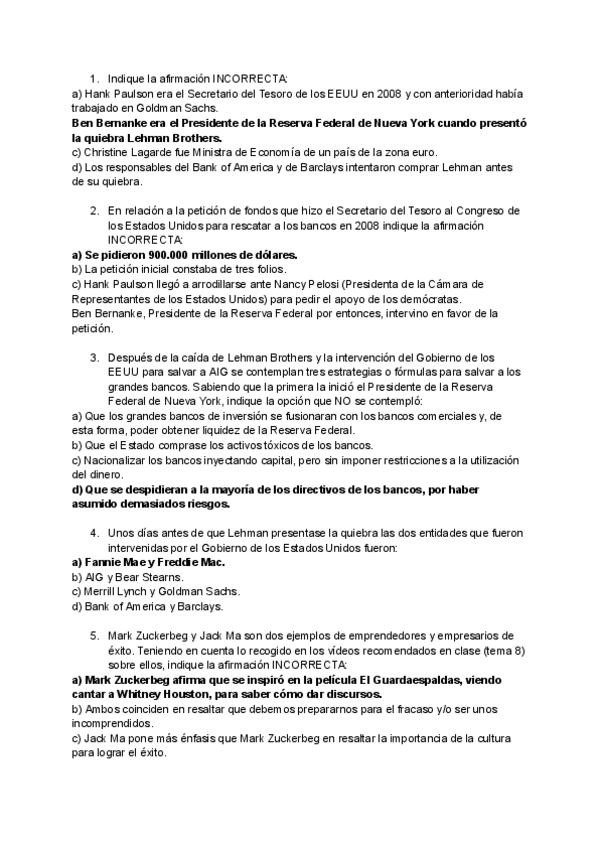 1. Indique la afirmación INCORRECTA:

a) Hank Paulson era el Secretario del Tesoro de los EEUU en 2008 y con anterioridad había trabajado en Goldman Sachs.
Ben Bernanke era el Presidente de la Reserva Federal de Nueva York cuando presentó la quiebra Lehman Brothers.
c) Christine Lagarde fue Ministra de Economía de un país de la zona euro.
d) Los responsables del Bank of America y de Barclays intentaron comprar Lehman antes de su quiebra.

2. En relación a la petición de fondos que hizo el Secretario del Tesoro al Congreso de los Estados Unidos para rescatar a los bancos en 2008 indique la afirmación INCORRECTA:

a) Se pidieron 900.000 millones de dólares.
b) La petición inicial constaba de tres folios.
c) Hank Paulson llegó a arrodillarse ante Nancy Pelosi (Presidenta de la Cámara de Representantes de los Estados Unidos) para pedir el apoyo de los demócratas.
Ben Bernanke, Presidente de la Reserva Federal por entonces, intervino en favor de la petición.

3. Después de la caída de Lehman Brothers y la intervención del Gobierno de los EEUU para salvar a AIG se contemplan tres estrategias o fórmulas para salvar a los grandes bancos. Sabiendo que la primera la inició el Presidente de la Reserva Federal de Nueva York, indique la opción que NO se contempló:

a) Que los grandes bancos de inversión se fusionaran con los bancos comerciales y, de esta forma, poder obtener liquidez de la Reserva Federal.
b) Que el Estado comprase los activos tóxicos de los bancos.
c) Nacionalizar los bancos inyectando capital, pero sin imponer restricciones a la utilización del dinero.
d) Que se despidieran a la mayoría de los directivos de los bancos, por haber asumido demasiados riesgos.

4. Unos días antes de que Lehman presentase la quiebra las dos entidades que fueron intervenidas por el Gobierno de los Estados Unidos fueron:

a) Fannie Mae y Freddie Mac.
b) AIG y Bear Stearns.
c) Merrill Lynch y Goldman Sachs.
d) Bank of America y Barclays.

5. Mark Zuckerbeg y Jack Ma son dos ejemplos de emprendedores y empresarios de éxito. Teniendo en cuenta lo recogido en los vídeos recomendados en clase (tema 8) sobre ellos, indique la afirmación INCORRECTA:

a) Mark Zuckerbeg afirma que se inspiró en la película El Guardaespaldas, viendo cantar a Whitney Houston, para saber cómo dar discursos.
b) Ambos coinciden en resaltar que debemos prepararnos para el fracaso y/o ser unos incomprendidos.
c) Jack Ma pone más énfasis que Mark Zuckerbeg en resaltar la importancia de la cultura para lograr el éxito.